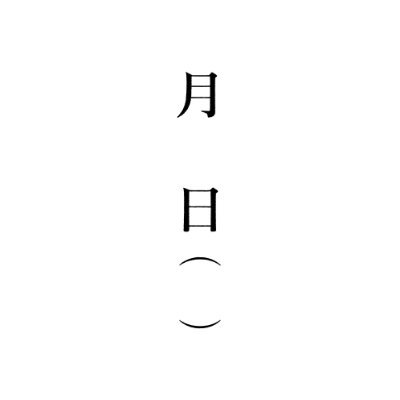 月 日（ ）